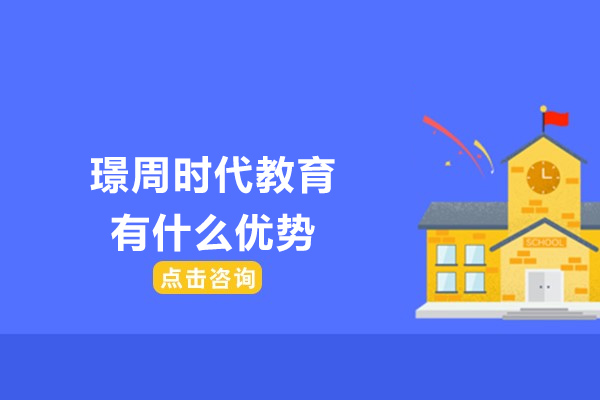 璟周时代教育
有什么优势

点击咨询

SCHOOL